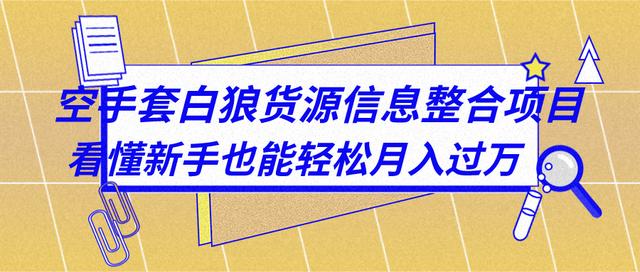 空手套白狼货源信息整合项目
看懂新手也能轻松月入过万